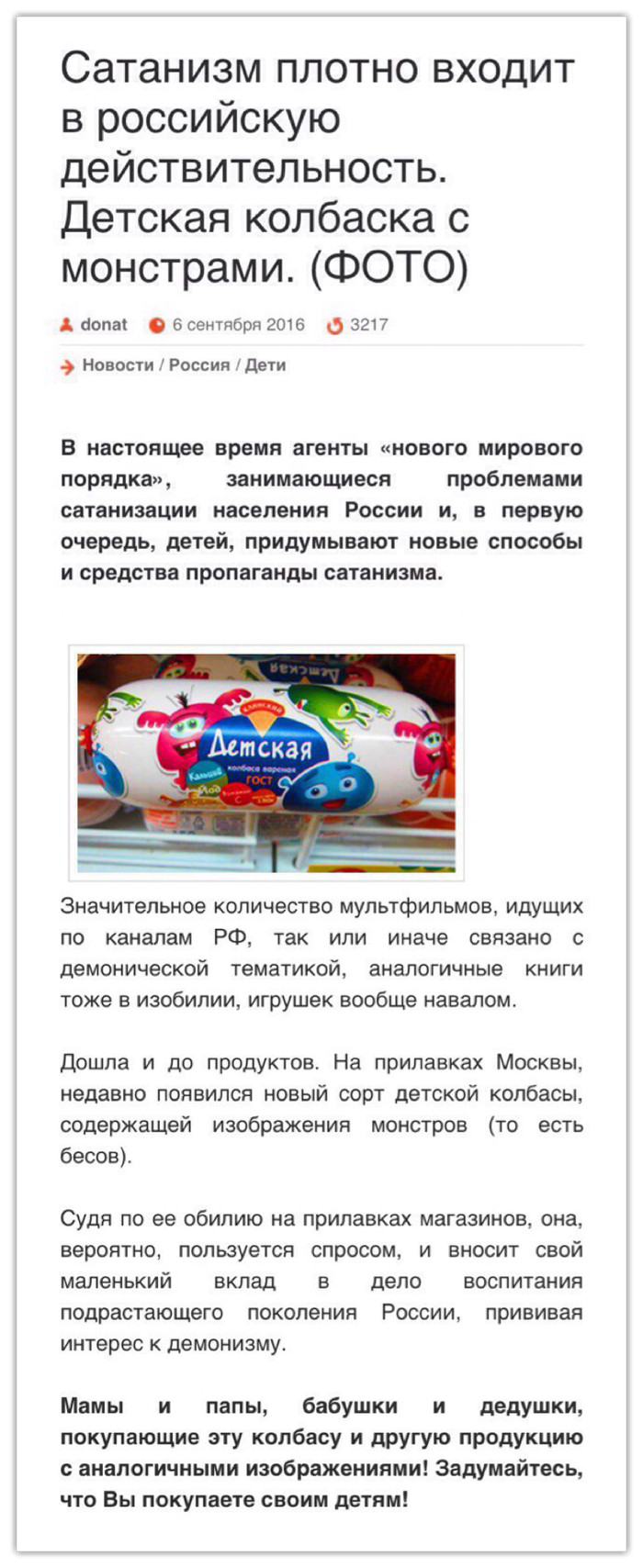 Сатанизм плотно входит в российскую действительность. Детская колбаска с монстрами. (ФОТО)

donat 6 сентября 2016 3217

Новости / Россия / Дети

**В настоящее время агенты «нового мирового порядка», занимающиеся проблемами сатанизации населения России и, в первую очередь, детей, придумывают новые способы и средства пропаганды сатанизма.**

Детская
колбаса вареная
ГОСТ

Значительное количество мультфильмов, идущих по каналам РФ, так или иначе связано с демонической тематикой, аналогичные книги тоже в изобилии, игрушек вообще навалом.

Дошла и до продуктов. На прилавках Москвы, недавно появился новый сорт детской колбасы, содержащей изображения монстров (то есть бесов).

Судя по ее обилию на прилавках магазинов, она, вероятно, пользуется спросом, и вносит свой маленький вклад в дело воспитания подрастающего поколения России, прививая интерес к демонизму.

**Мамы и папы, бабушки и дедушки, покупающие эту колбасу и другую продукцию с аналогичными изображениями! Задумайтесь, что Вы покупаете своим детям!**